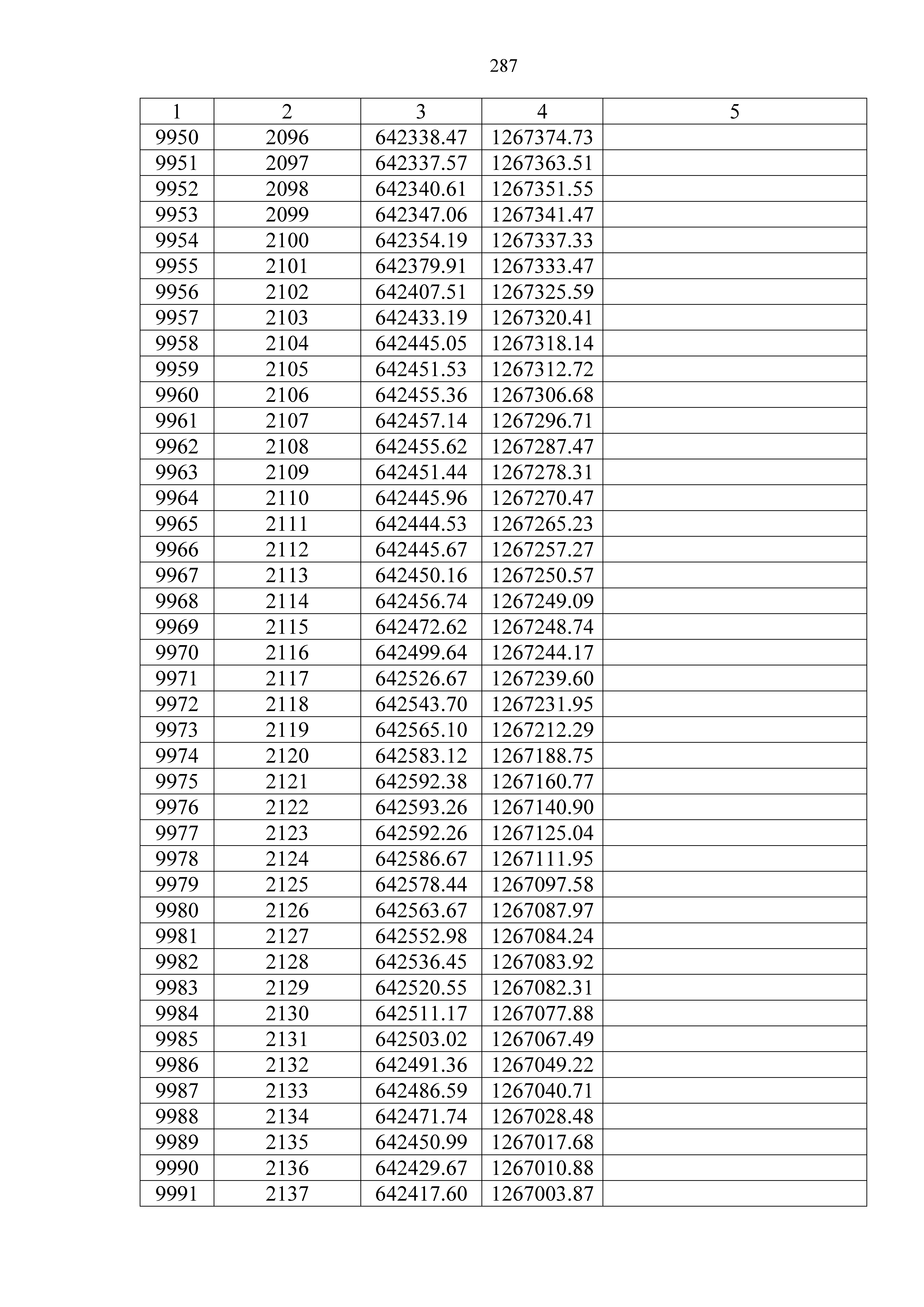 287

| 1 | 2 | 3 | 4 | 5 |
|---|---|---|---|---|
| 9950 | 2096 | 642338.47 | 1267374.73 | |
| 9951 | 2097 | 642337.57 | 1267363.51 | |
| 9952 | 2098 | 642340.61 | 1267351.55 | |
| 9953 | 2099 | 642347.06 | 1267341.47 | |
| 9954 | 2100 | 642354.19 | 1267337.33 | |
| 9955 | 2101 | 642379.91 | 1267333.47 | |
| 9956 | 2102 | 642407.51 | 1267325.59 | |
| 9957 | 2103 | 642433.19 | 1267320.41 | |
| 9958 | 2104 | 642445.05 | 1267318.14 | |
| 9959 | 2105 | 642451.53 | 1267312.72 | |
| 9960 | 2106 | 642455.36 | 1267306.68 | |
| 9961 | 2107 | 642457.14 | 1267296.71 | |
| 9962 | 2108 | 642455.62 | 1267287.47 | |
| 9963 | 2109 | 642451.44 | 1267278.31 | |
| 9964 | 2110 | 642445.96 | 1267270.47 | |
| 9965 | 2111 | 642444.53 | 1267265.23 | |
| 9966 | 2112 | 642445.67 | 1267257.27 | |
| 9967 | 2113 | 642450.16 | 1267250.57 | |
| 9968 | 2114 | 642456.74 | 1267249.09 | |
| 9969 | 2115 | 642472.62 | 1267248.74 | |
| 9970 | 2116 | 642499.64 | 1267244.17 | |
| 9971 | 2117 | 642526.67 | 1267239.60 | |
| 9972 | 2118 | 642543.70 | 1267231.95 | |
| 9973 | 2119 | 642565.10 | 1267212.29 | |
| 9974 | 2120 | 642583.12 | 1267188.75 | |
| 9975 | 2121 | 642592.38 | 1267160.77 | |
| 9976 | 2122 | 642593.26 | 1267140.90 | |
| 9977 | 2123 | 642592.26 | 1267125.04 | |
| 9978 | 2124 | 642586.67 | 1267111.95 | |
| 9979 | 2125 | 642578.44 | 1267097.58 | |
| 9980 | 2126 | 642563.67 | 1267087.97 | |
| 9981 | 2127 | 642552.98 | 1267084.24 | |
| 9982 | 2128 | 642536.45 | 1267083.92 | |
| 9983 | 2129 | 642520.55 | 1267082.31 | |
| 9984 | 2130 | 642511.17 | 1267077.88 | |
| 9985 | 2131 | 642503.02 | 1267067.49 | |
| 9986 | 2132 | 642491.36 | 1267049.22 | |
| 9987 | 2133 | 642486.59 | 1267040.71 | |
| 9988 | 2134 | 642471.74 | 1267028.48 | |
| 9989 | 2135 | 642450.99 | 1267017.68 | |
| 9990 | 2136 | 642429.67 | 1267010.88 | |
| 9991 | 2137 | 642417.60 | 1267003.87 | |